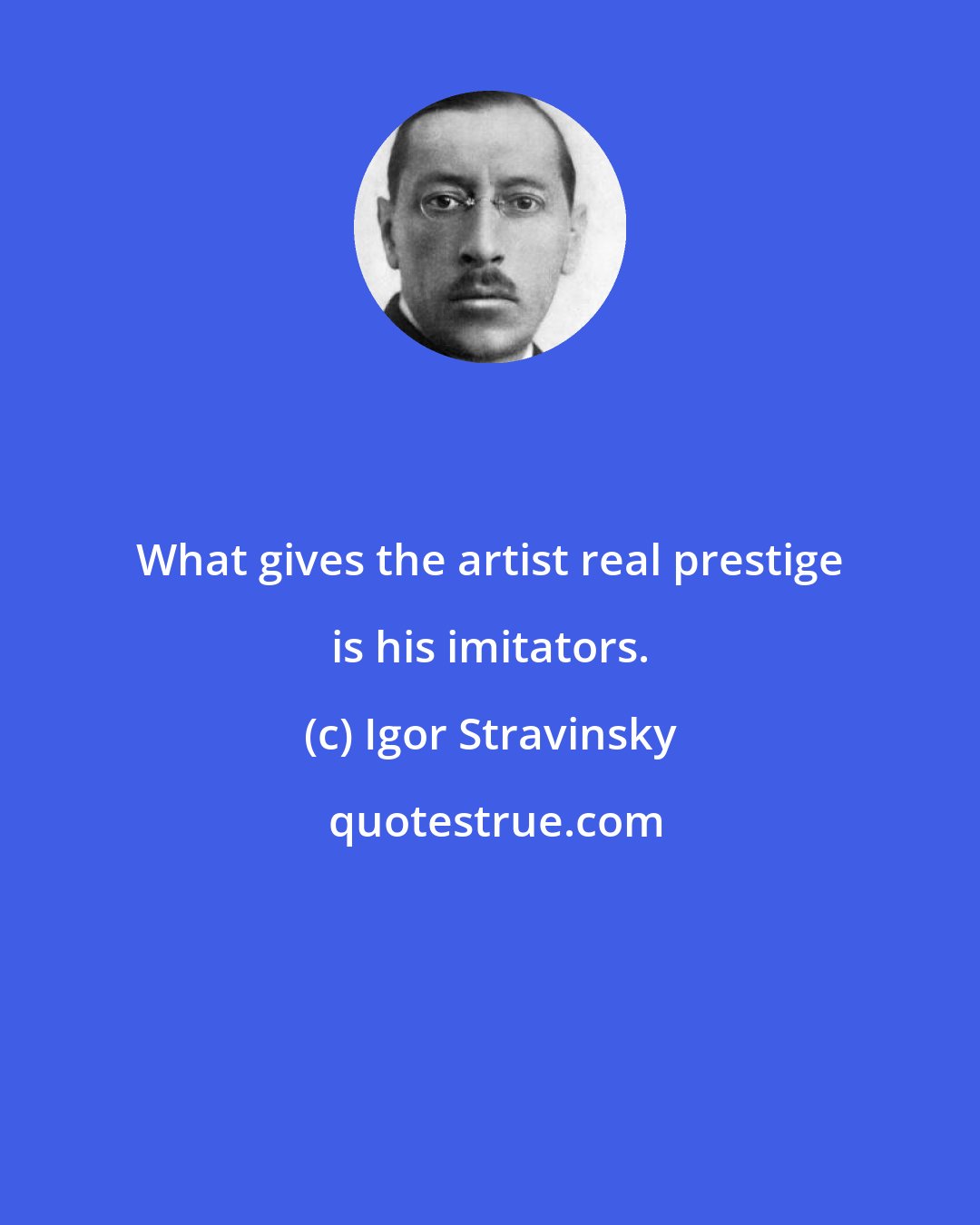 What gives the artist real prestige is his imitators.

(c) Igor Stravinsky

quotestrue.com